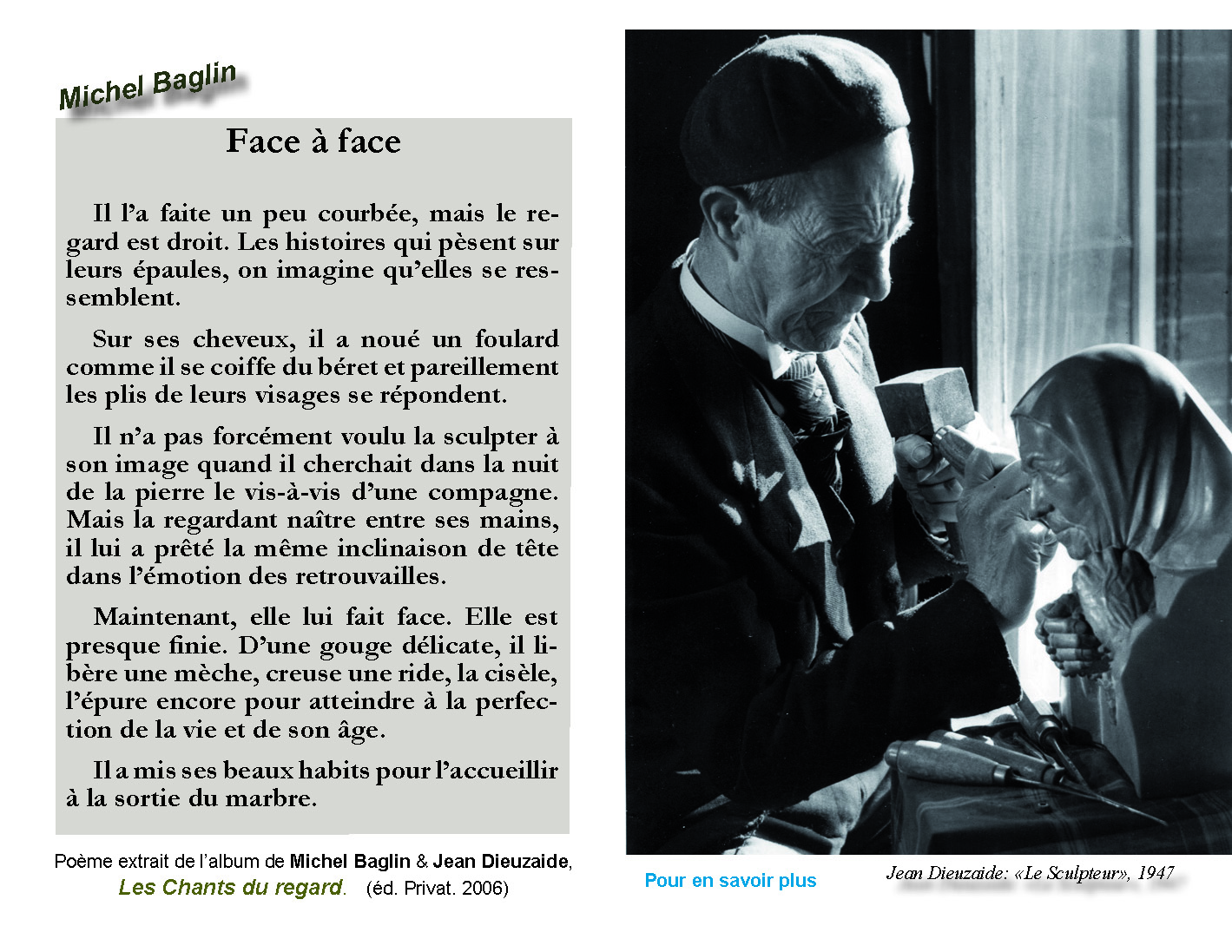 Michel Baglin

Face à face

Il l'a faite un peu courbée, mais le regard est droit. Les histoires qui pèsent sur leurs épaules, on imagine qu'elles se ressemblent.

Sur ses cheveux, il a noué un foulard comme il se coiffe du béret et pareillement les plis de leurs visages se répondent.

Il n'a pas forcément voulu la sculpter à son image quand il cherchait dans la nuit de la pierre le vis-à-vis d'une compagne. Mais la regardant naître entre ses mains, il lui a prêté la même inclinaison de tête dans l'émotion des retrouvailles.

Maintenant, elle lui fait face. Elle est presque finie. D'une gouge délicate, il libère une mèche, creuse une ride, la cisèle, l'épure encore pour atteindre à la perfection de la vie et de son âge.

Il a mis ses beaux habits pour l'accueillir à la sortie du marbre.

Poème extrait de l'album de Michel Baglin & Jean Dieuzaide, Les Chants du regard. (éd. Privat. 2006)

Pour en savoir plus

Jean Dieuzaide: «Le Sculpteur», 1947